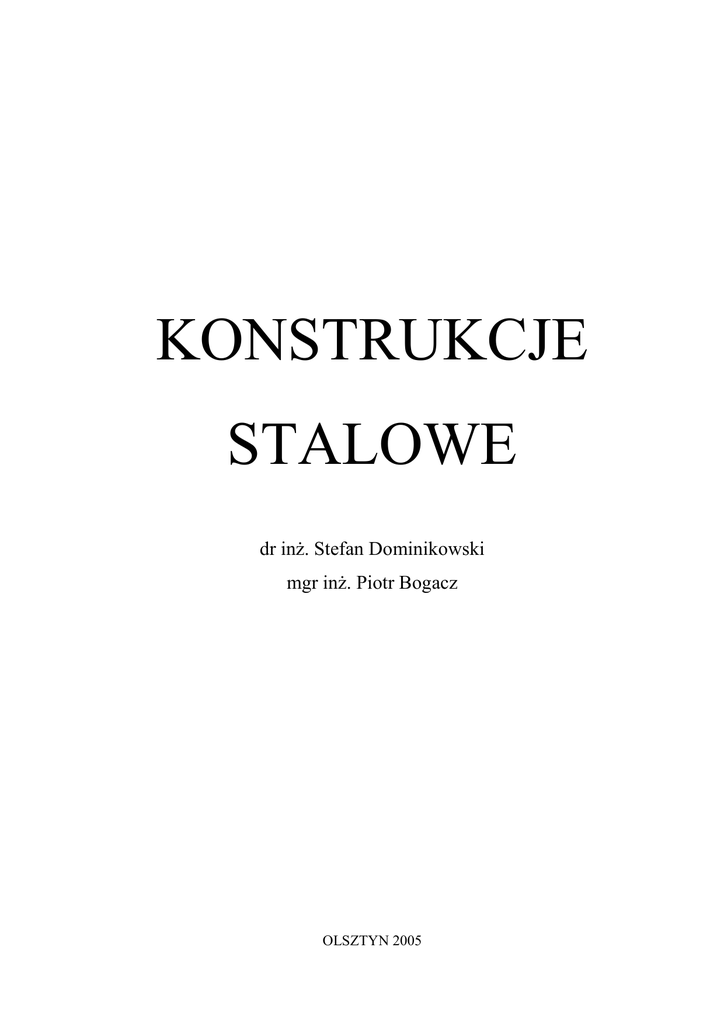 KONSTRUKCJE

STALOWE

dr inż. Stefan Dominikowski
mgr inż. Piotr Bogacz

OLSZTYN 2005